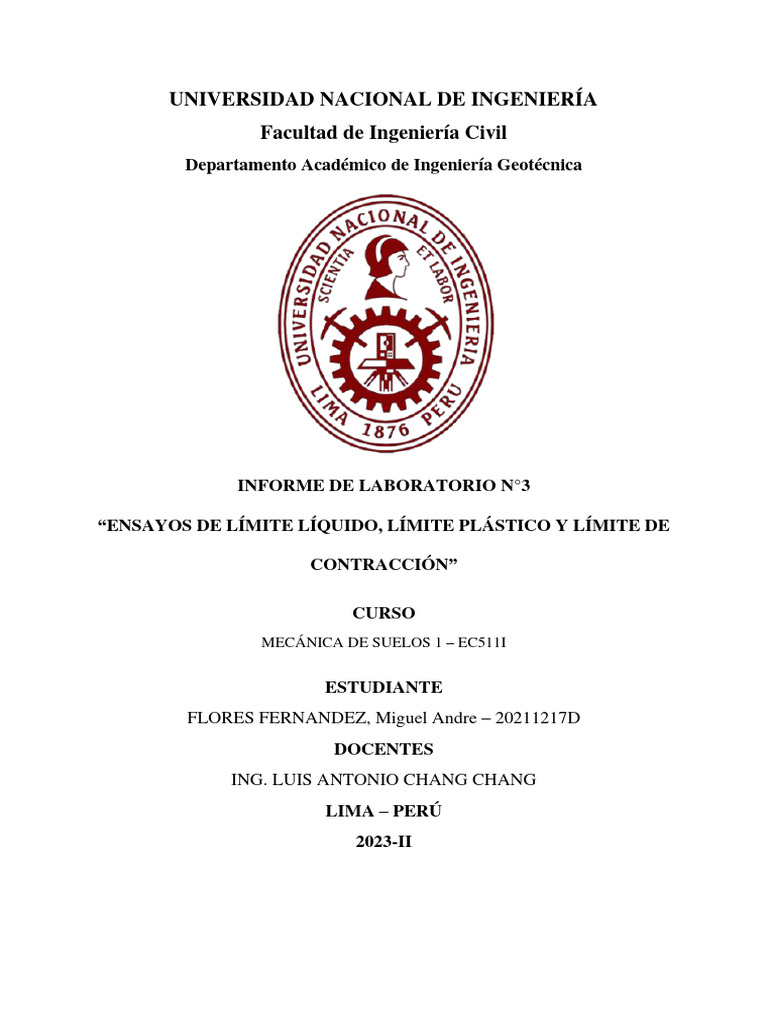 UNIVERSIDAD NACIONAL DE INGENIERÍA

Facultad de Ingeniería Civil

Departamento Académico de Ingeniería Geotécnica

UNIVERSIDAD NACIONAL DE INGENIERIA
SCIENTIA ET LABOR
LIMA 1876 PERU

INFORME DE LABORATORIO N°3

"ENSAYOS DE LÍMITE LÍQUIDO, LÍMITE PLÁSTICO Y LÍMITE DE CONTRACCIÓN"

CURSO

MECÁNICA DE SUELOS 1 – EC511I

ESTUDIANTE

FLORES FERNANDEZ, Miguel Andre – 20211217D

DOCENTES

ING. LUIS ANTONIO CHANG CHANG

LIMA – PERÚ

2023-II